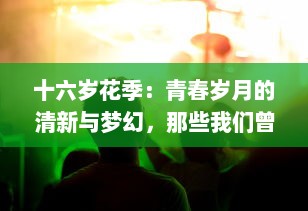 十六岁花季：青春岁月的清新与梦幻，那些我们曾